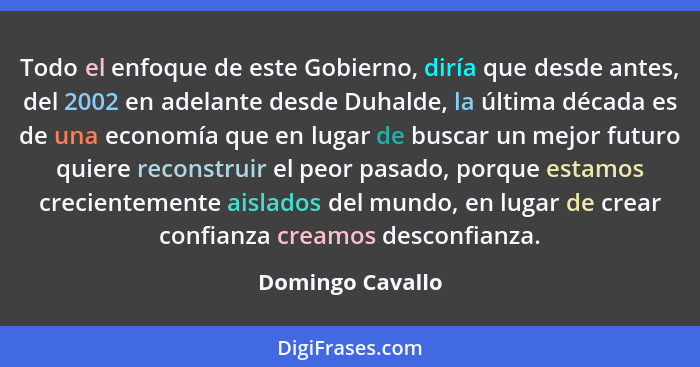 Todo el enfoque de este Gobierno, diría que desde antes, del 2002 en adelante desde Duhalde, la última década es de una economía que en lugar de buscar un mejor futuro quiere reconstruir el peor pasado, porque estamos crecientemente aislados del mundo, en lugar de crear confianza creamos desconfianza.

Domingo Cavallo

DigiFrases.com